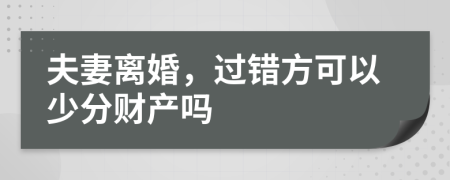 夫妻离婚，过错方可以少分财产吗